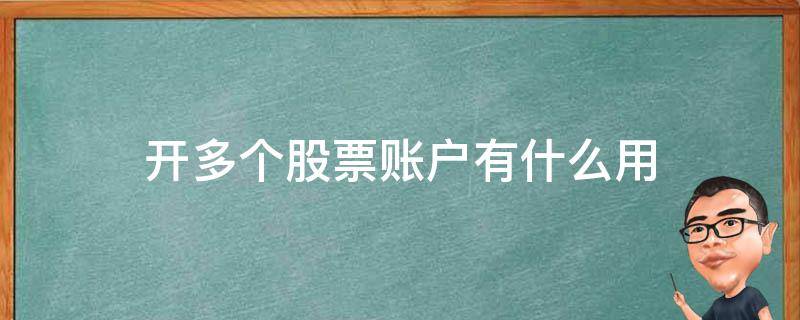 开多个股票账户有什么用